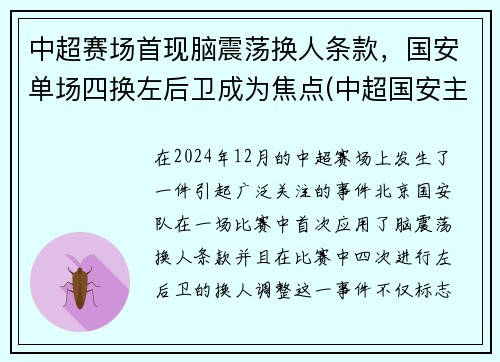 中超赛场首现脑震荡换人条款，国安单场四换左后卫成为焦点(中超国安主

在2024年12月的中超赛场上发生了一件引起广泛关注的事件北京国安队在一场比赛中首次应用了脑震荡换人条款并且在比赛中四次进行左后卫的换人调整这一事件不仅标志